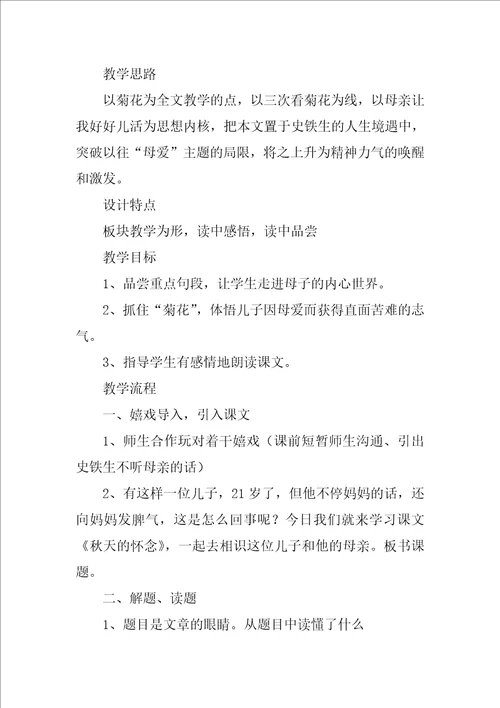 教学思路

以菊花为全文教学的点，以三次看菊花为线，以母亲让我好好儿活为思想内核，把本文置于史铁生的人生境遇中，突破以往“母爱”主题的局限，将之上升为精神力气的唤醒和激发。

设计特点

板块教学为形，读中感悟，读中品尝

教学目标

1、品尝重点句段，让学生走进母子的内心世界。

2、抓住“菊花”，体悟儿子因母爱而获得直面苦难的志气。

3、指导学生有感情地朗读课文。

教学流程

一、嬉戏导入，引入课文

1、师生合作玩对着干嬉戏（课前短暂师生沟通、引出史铁生不听母亲的话）

2、有这样一位儿子，21岁了，但他不停妈妈的话，还向妈妈发脾气，这是怎么回事呢？今日我们就来学习课文《秋天的怀念》，一起去相识这位儿子和他的母亲。板书课题。

二、解题、读题

1、题目是文章的眼睛。从题目中读懂了什么